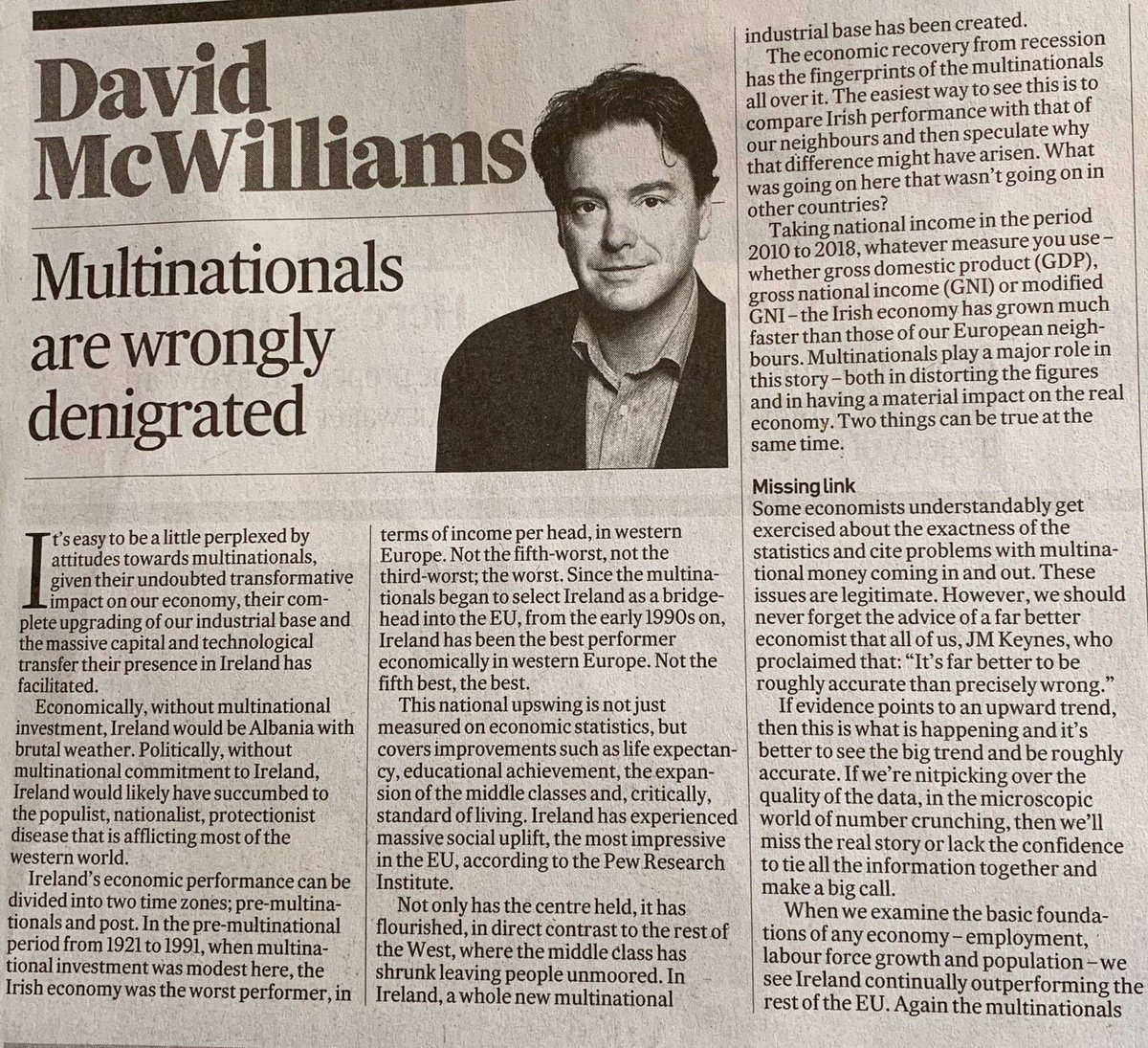 David McWilliams

Multinationals are wrongly denigrated

It's easy to be a little perplexed by attitudes towards multinationals, given their undoubted transformative impact on our economy, their complete upgrading of our industrial base and the massive capital and technological transfer their presence in Ireland has facilitated.

Economically, without multinational investment, Ireland would be Albania with brutal weather. Politically, without multinational commitment to Ireland, Ireland would likely have succumbed to the populist, nationalist, protectionist disease that is afflicting most of the western world.

Ireland's economic performance can be divided into two time zones; pre-multinationals and post. In the pre-multinational period from 1921 to 1991, when multinational investment was modest here, the Irish economy was the worst performer, in terms of income per head, in western Europe. Not the fifth-worst, not the third-worst; the worst. Since the multinationals began to select Ireland as a bridgehead into the EU, from the early 1990s on, Ireland has been the best performer economically in western Europe. Not the fifth best, the best.

This national upswing is not just measured on economic statistics, but covers improvements such as life expectancy, educational achievement, the expansion of the middle classes and, critically, standard of living. Ireland has experienced massive social uplift, the most impressive in the EU, according to the Pew Research Institute.

Not only has the centre held, it has flourished, in direct contrast to the rest of the West, where the middle class has shrunk leaving people unmoored. In Ireland, a whole new multinational industrial base has been created.

The economic recovery from recession has the fingerprints of the multinationals all over it. The easiest way to see this is to compare Irish performance with that of our neighbours and then speculate why that difference might have arisen. What was going on here that wasn't going on in other countries?

Taking national income in the period 2010 to 2018, whatever measure you use – whether gross domestic product (GDP), gross national income (GNI) or modified GNI – the Irish economy has grown much faster than those of our European neighbours. Multinationals play a major role in this story – both in distorting the figures and in having a material impact on the real economy. Two things can be true at the same time.

Missing link

Some economists understandably get exercised about the exactness of the statistics and cite problems with multinational money coming in and out. These issues are legitimate. However, we should never forget the advice of a far better economist that all of us, JM Keynes, who proclaimed that: "It's far better to be roughly accurate than precisely wrong."

If evidence points to an upward trend, then this is what is happening and it's better to see the big trend and be roughly accurate. If we're nitpicking over the quality of the data, in the microscopic world of number crunching, then we'll miss the real story or lack the confidence to tie all the information together and make a big call.

When we examine the basic foundations of any economy – employment, labour force growth and population – we see Ireland continually outperforming the rest of the EU. Again the multinationals